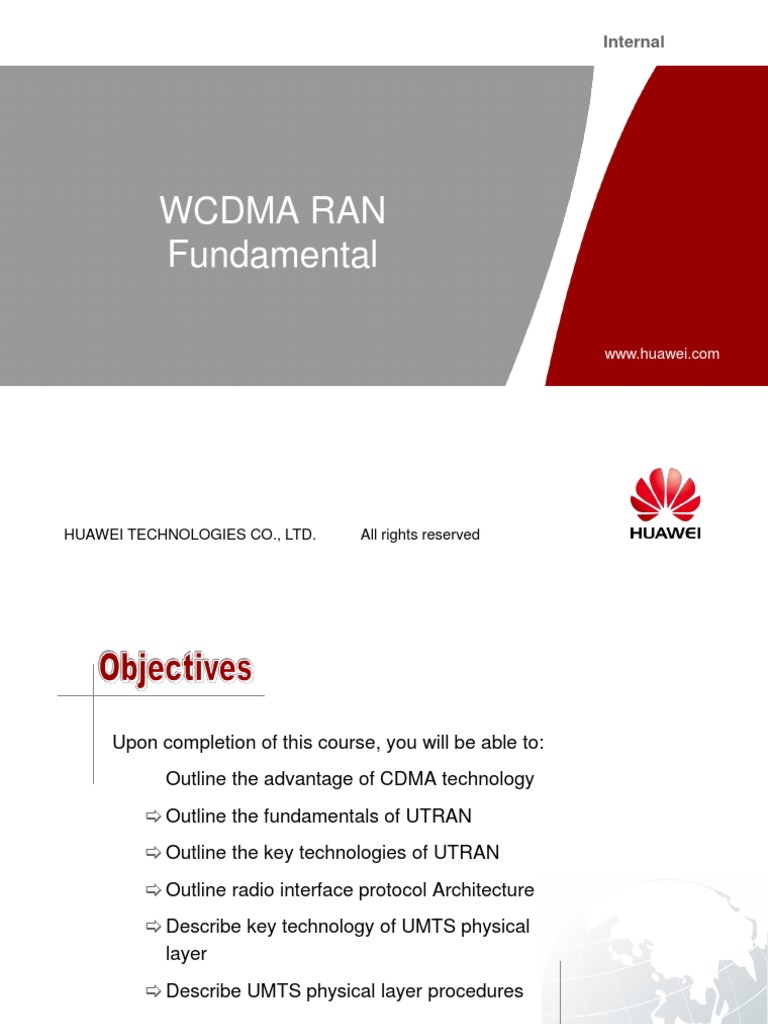 Internal

WCDMA RAN
Fundamental

www.huawei.com

HUAWEI TECHNOLOGIES CO., LTD. All rights reserved

HUAWEI

Objectives

Upon completion of this course, you will be able to:

Outline the advantage of CDMA technology

⇨ Outline the fundamentals of UTRAN

⇨ Outline the key technologies of UTRAN

⇨ Outline radio interface protocol Architecture

⇨ Describe key technology of UMTS physical layer

⇨ Describe UMTS physical layer procedures